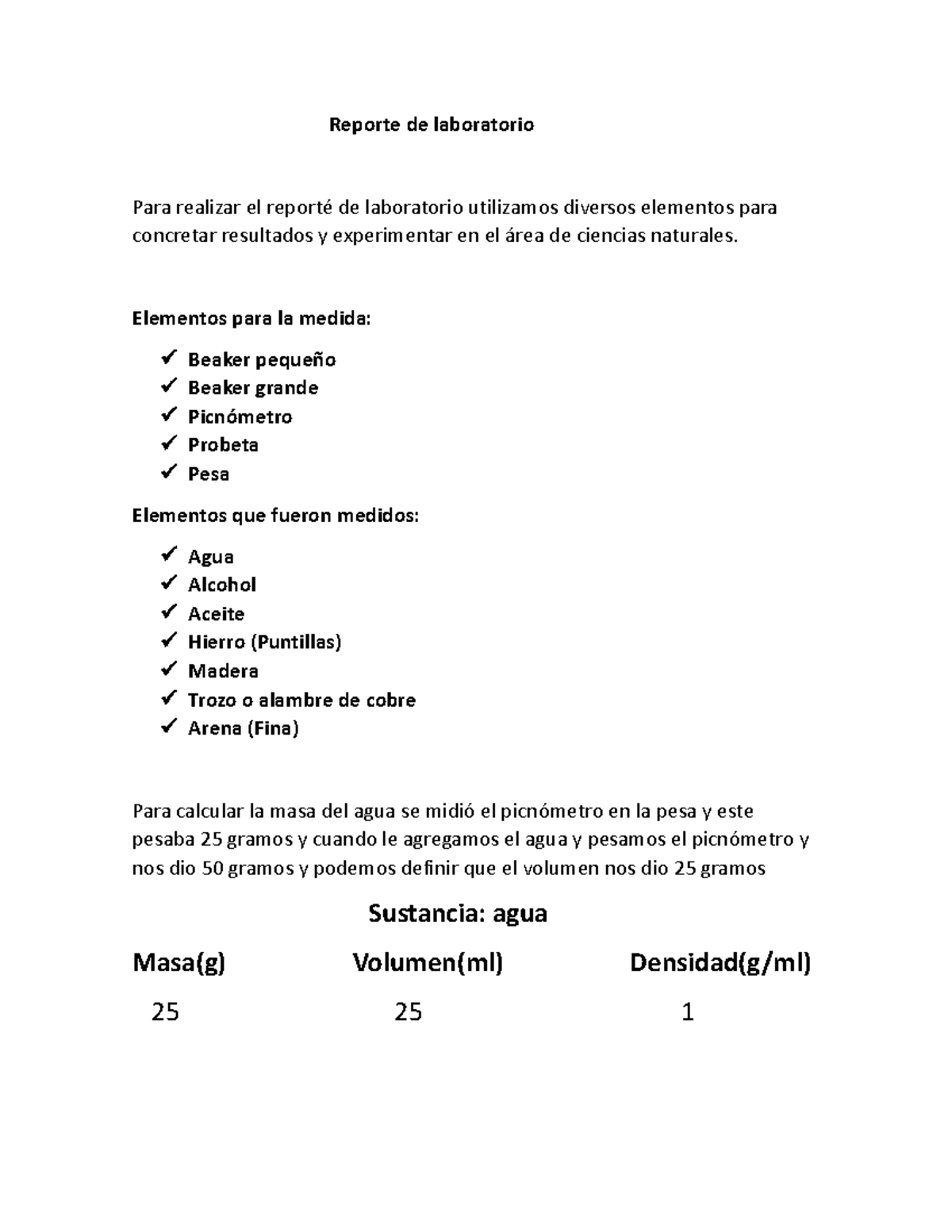 Reporte de laboratorio

Para realizar el reporté de laboratorio utilizamos diversos elementos para concretar resultados y experimentar en el área de ciencias naturales.

Elementos para la medida:

✓ Beaker pequeño
✓ Beaker grande
✓ Picnómetro
✓ Probeta
✓ Pesa

Elementos que fueron medidos:

✓ Agua
✓ Alcohol
✓ Aceite
✓ Hierro (Puntillas)
✓ Madera
✓ Trozo o alambre de cobre
✓ Arena (Fina)

Para calcular la masa del agua se midió el picnómetro en la pesa y este pesaba 25 gramos y cuando le agregamos el agua y pesamos el picnómetro y nos dio 50 gramos y podemos definir que el volumen nos dio 25 gramos

Sustancia: agua

| Masa(g) | Volumen(ml) | Densidad(g/ml) |
|---|---|---|
| 25 | 25 | 1 |